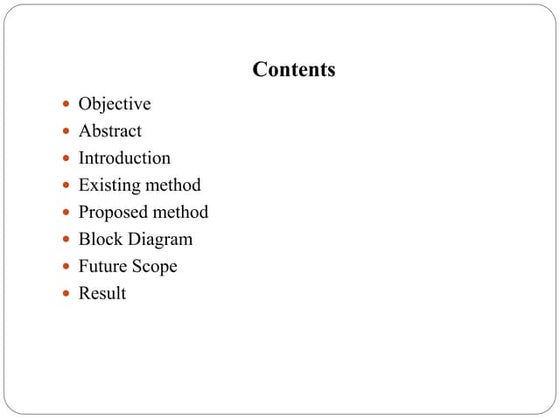 Contents

- Objective
- Abstract
- Introduction
- Existing method
- Proposed method
- Block Diagram
- Future Scope
- Result